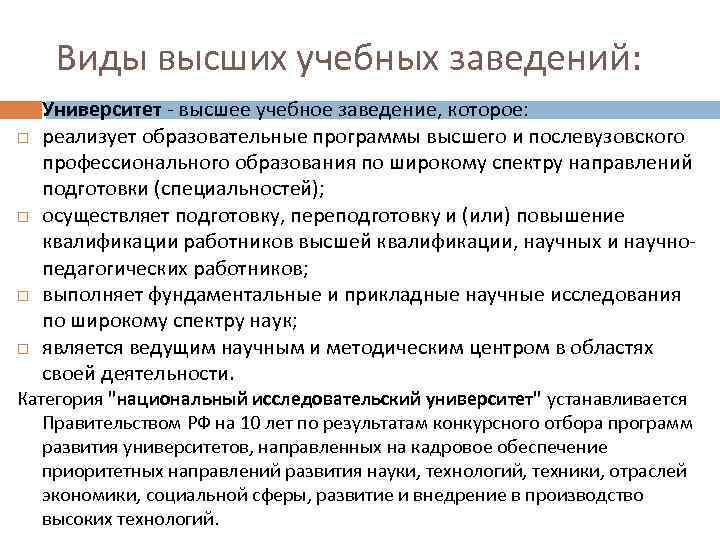 Виды высших учебных заведений:

Университет - высшее учебное заведение, которое:

□ реализует образовательные программы высшего и послевузовского профессионального образования по широкому спектру направлений подготовки (специальностей);

□ осуществляет подготовку, переподготовку и (или) повышение квалификации работников высшей квалификации, научных и научно-педагогических работников;

□ выполняет фундаментальные и прикладные научные исследования по широкому спектру наук;

□ является ведущим научным и методическим центром в областях своей деятельности.

Категория "национальный исследовательский университет" устанавливается Правительством РФ на 10 лет по результатам конкурсного отбора программ развития университетов, направленных на кадровое обеспечение приоритетных направлений развития науки, технологий, техники, отраслей экономики, социальной сферы, развитие и внедрение в производство высоких технологий.